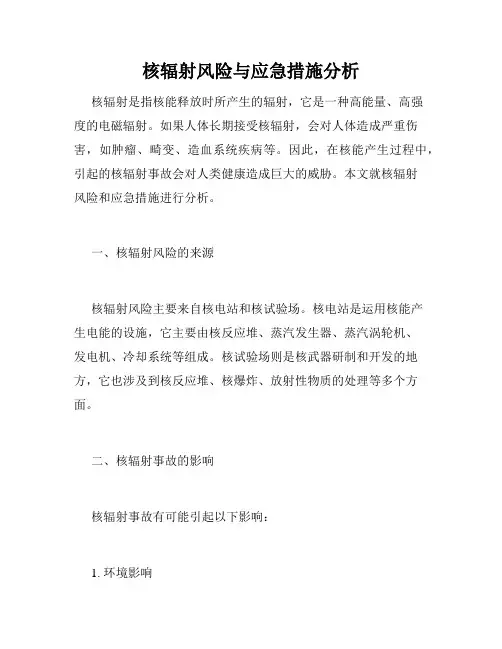 核辐射风险与应急措施分析

核辐射是指核能释放时所产生的辐射，它是一种高能量、高强度的电磁辐射。如果人体长期接受核辐射，会对人体造成严重伤害，如肿瘤、畸变、造血系统疾病等。因此，在核能产生过程中，引起的核辐射事故会对人类健康造成巨大的威胁。本文就核辐射风险和应急措施进行分析。

一、核辐射风险的来源

核辐射风险主要来自核电站和核试验场。核电站是运用核能产生电能的设施，它主要由核反应堆、蒸汽发生器、蒸汽涡轮机、发电机、冷却系统等组成。核试验场则是核武器研制和开发的地方，它也涉及到核反应堆、核爆炸、放射性物质的处理等多个方面。

二、核辐射事故的影响

核辐射事故有可能引起以下影响：

1. 环境影响